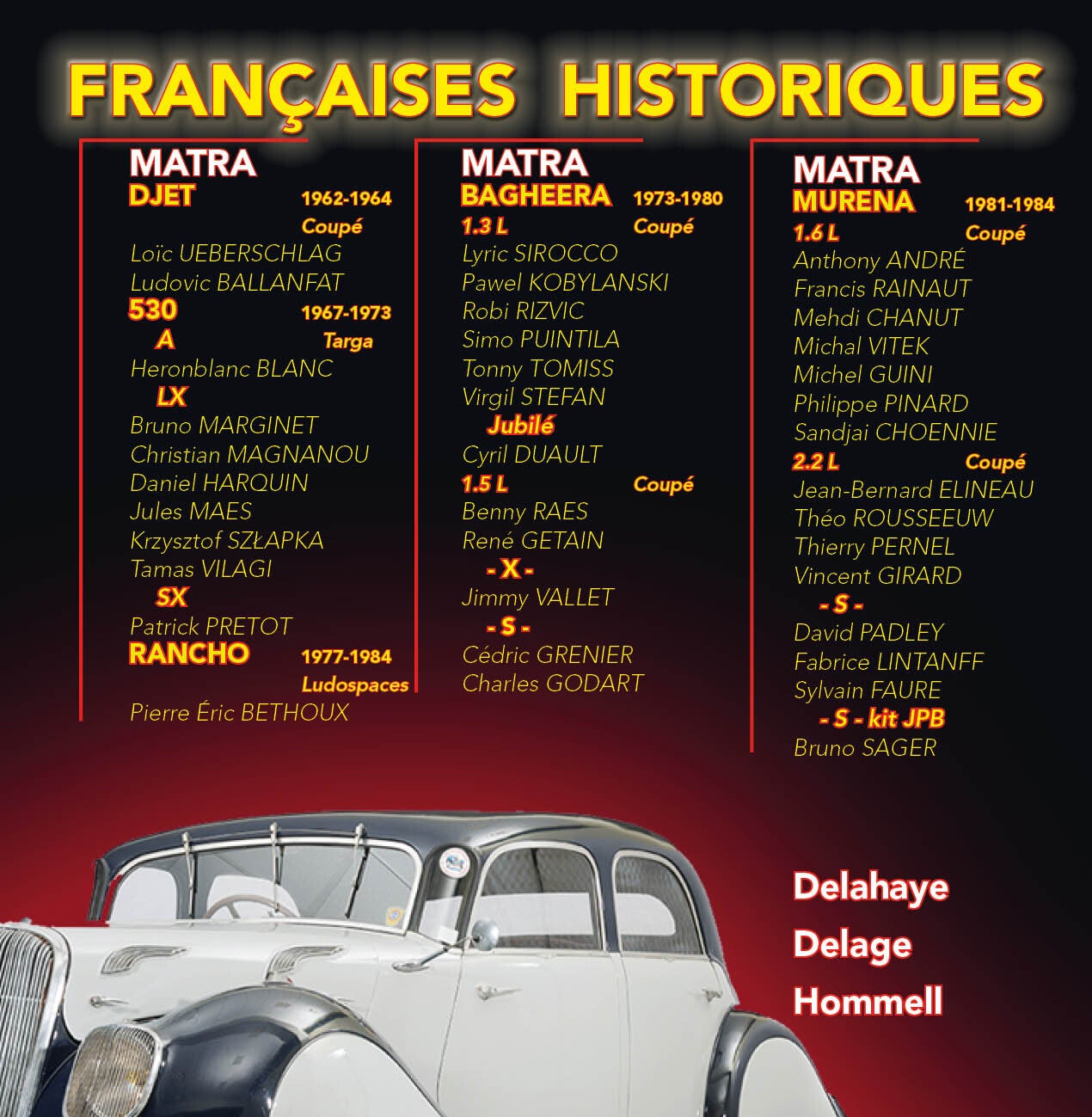 FRANÇAISES HISTORIQUES

MATRA
DJET 1962-1964
Coupé
Loïc UEBERSCHLAG
Ludovic BALLANFAT
530 1967-1973
A Targa
Heronblanc BLANC
LX
Bruno MARGINET
Christian MAGNANOU
Daniel HARQUIN
Jules MAES
Krzysztof SZŁAPKA
Tamas VILAGI
SX
Patrick PRETOT
RANCHO 1977-1984
Ludospaces
Pierre Éric BETHOUX

MATRA
BAGHEERA 1973-1980
1.3 L Coupé
Lyric SIROCCO
Pawel KOBYLANSKI
Robi RIZVIC
Simo PUINTILA
Tonny TOMISS
Virgil STEFAN
Jubilé
Cyril DUAULT
1.5 L Coupé
Benny RAES
René GETAIN
- X -
Jimmy VALLET
- S -
Cédric GRENIER
Charles GODART

MATRA
MURENA 1981-1984
1.6 L Coupé
Anthony ANDRÉ
Francis RAINAUT
Mehdi CHANUT
Michal VITEK
Michel GUINI
Philippe PINARD
Sandjai CHOENNIE
2.2 L Coupé
Jean-Bernard ELINEAU
Théo ROUSSEEUW
Thierry PERNEL
Vincent GIRARD
- S -
David PADLEY
Fabrice LINTANFF
Sylvain FAURE
- S - kit JPB
Bruno SAGER

Delahaye
Delage
Hommell